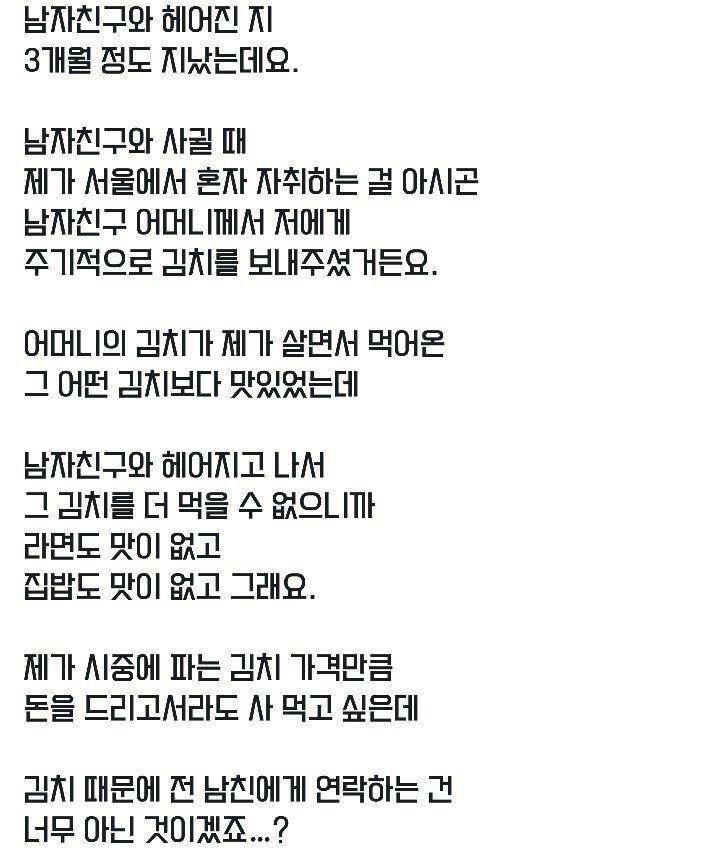 남자친구와 헤어진 지
3개월 정도 지났는데요.

남자친구와 사귈 때
제가 서울에서 혼자 자취하는 걸 아시곤
남자친구 어머니께서 저에게
주기적으로 김치를 보내주셨거든요.

어머니의 김치가 제가 살면서 먹어온
그 어떤 김치보다 맛있었는데

남자친구와 헤어지고 나서
그 김치를 더 먹을 수 없으니까
라면도 맛이 없고
집밥도 맛이 없고 그래요.

제가 시중에 파는 김치 가격만큼
돈을 드리고서라도 사 먹고 싶은데

김치 때문에 전 남친에게 연락하는 건
너무 아닌 것이겠죠...?